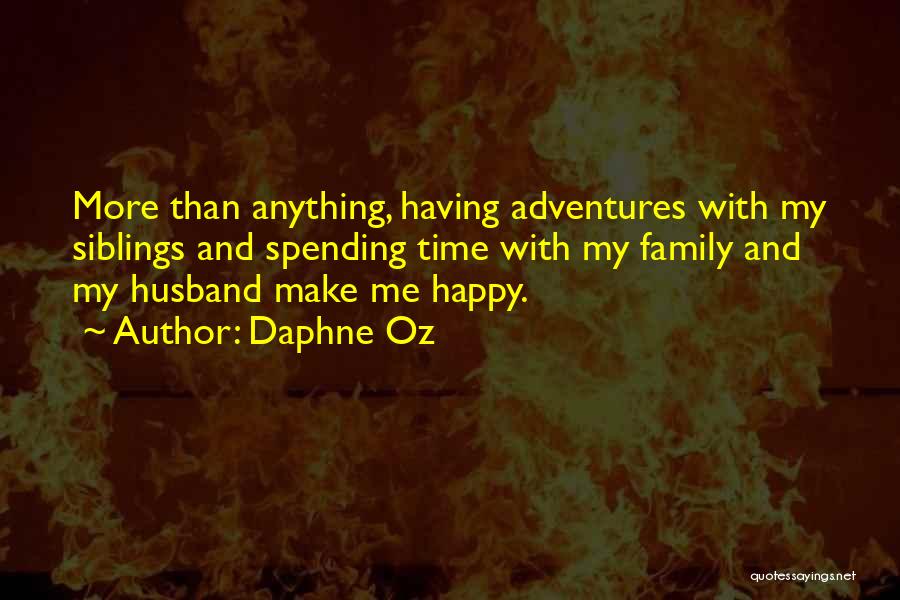 More than anything, having adventures with my siblings and spending time with my family and my husband make me happy.
~ Author: Daphne Oz

quotessayings.net